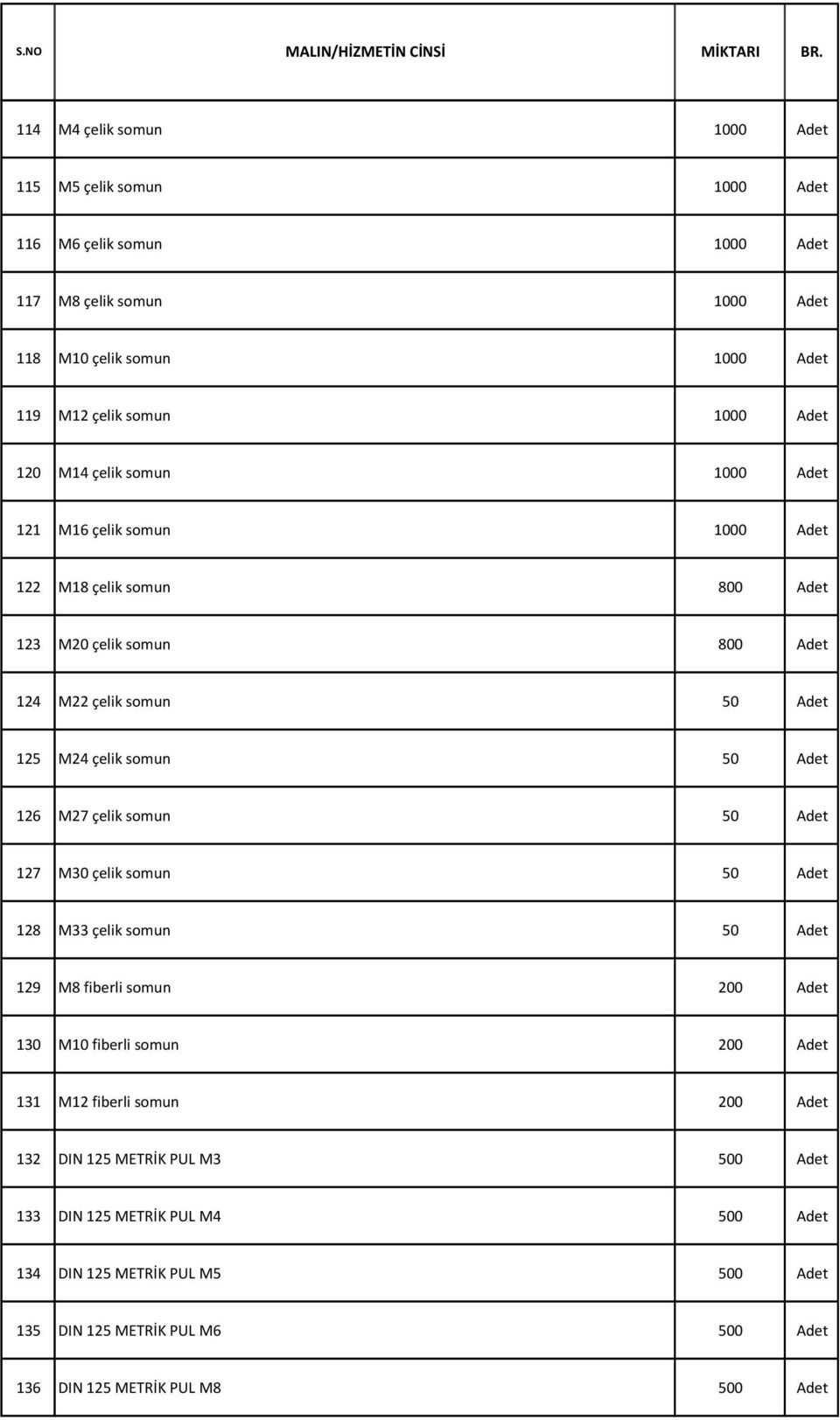 | S.NO | MALIN/HİZMETİN CİNSİ | MİKTARI | BR. |
|---|---|---|---|
| 114 | M4 çelik somun | 1000 | Adet |
| 115 | M5 çelik somun | 1000 | Adet |
| 116 | M6 çelik somun | 1000 | Adet |
| 117 | M8 çelik somun | 1000 | Adet |
| 118 | M10 çelik somun | 1000 | Adet |
| 119 | M12 çelik somun | 1000 | Adet |
| 120 | M14 çelik somun | 1000 | Adet |
| 121 | M16 çelik somun | 1000 | Adet |
| 122 | M18 çelik somun | 800 | Adet |
| 123 | M20 çelik somun | 800 | Adet |
| 124 | M22 çelik somun | 50 | Adet |
| 125 | M24 çelik somun | 50 | Adet |
| 126 | M27 çelik somun | 50 | Adet |
| 127 | M30 çelik somun | 50 | Adet |
| 128 | M33 çelik somun | 50 | Adet |
| 129 | M8 fiberli somun | 200 | Adet |
| 130 | M10 fiberli somun | 200 | Adet |
| 131 | M12 fiberli somun | 200 | Adet |
| 132 | DIN 125 METRİK PUL M3 | 500 | Adet |
| 133 | DIN 125 METRİK PUL M4 | 500 | Adet |
| 134 | DIN 125 METRİK PUL M5 | 500 | Adet |
| 135 | DIN 125 METRİK PUL M6 | 500 | Adet |
| 136 | DIN 125 METRİK PUL M8 | 500 | Adet |